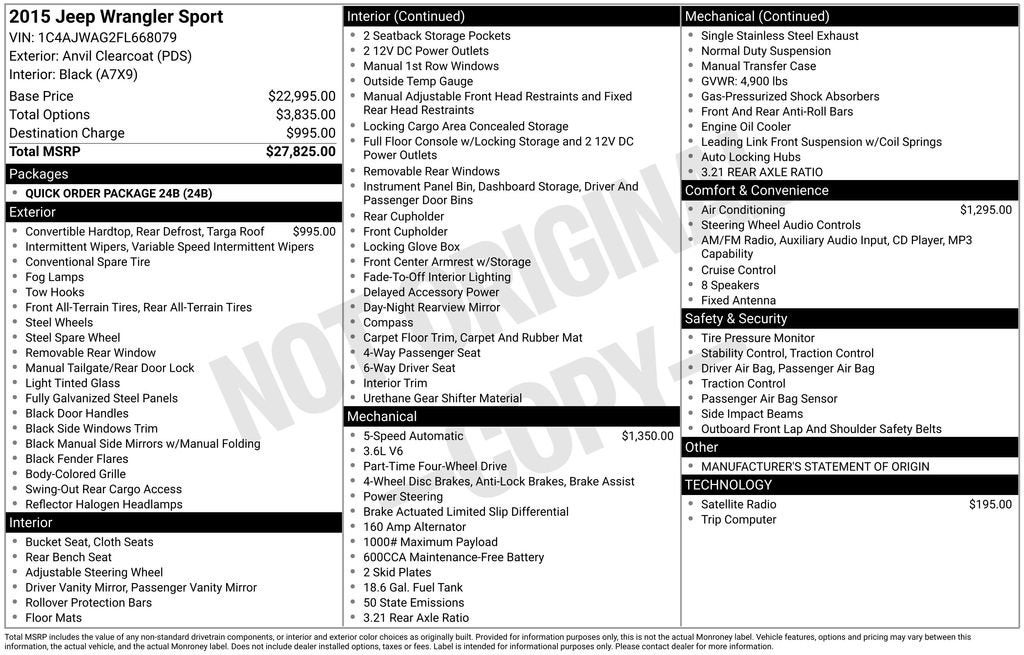 2015 Jeep Wrangler Sport
VIN: 1C4AJWAG2FL668079
Exterior: Anvil Clearcoat (PDS)
Interior: Black (A7X9)

Base Price $22,995.00
Total Options $3,835.00
Destination Charge $995.00
Total MSRP $27,825.00

Packages
• QUICK ORDER PACKAGE 24B (24B)

Exterior
• Convertible Hardtop, Rear Defrost, Targa Roof $995.00
• Intermittent Wipers, Variable Speed Intermittent Wipers
• Conventional Spare Tire
• Fog Lamps
• Tow Hooks
• Front All-Terrain Tires, Rear All-Terrain Tires
• Steel Wheels
• Steel Spare Wheel
• Removable Rear Window
• Manual Tailgate/Rear Door Lock
• Light Tinted Glass
• Fully Galvanized Steel Panels
• Black Door Handles
• Black Side Windows Trim
• Black Manual Side Mirrors w/Manual Folding
• Black Fender Flares
• Body-Colored Grille
• Swing-Out Rear Cargo Access
• Reflector Halogen Headlamps

Interior
• Bucket Seat, Cloth Seats
• Rear Bench Seat
• Adjustable Steering Wheel
• Driver Vanity Mirror, Passenger Vanity Mirror
• Rollover Protection Bars
• Floor Mats

Interior (Continued)
• 2 Seatback Storage Pockets
• 2 12V DC Power Outlets
• Manual 1st Row Windows
• Outside Temp Gauge
• Manual Adjustable Front Head Restraints and Fixed Rear Head Restraints
• Locking Cargo Area Concealed Storage
• Full Floor Console w/Locking Storage and 2 12V DC Power Outlets
• Removable Rear Windows
• Instrument Panel Bin, Dashboard Storage, Driver And Passenger Door Bins
• Rear Cupholder
• Front Cupholder
• Locking Glove Box
• Front Center Armrest w/Storage
• Fade-To-Off Interior Lighting
• Delayed Accessory Power
• Day-Night Rearview Mirror
• Compass
• Carpet Floor Trim, Carpet And Rubber Mat
• 4-Way Passenger Seat
• 6-Way Driver Seat
• Interior Trim
• Urethane Gear Shifter Material

Mechanical
• 5-Speed Automatic $1,350.00
• 3.6L V6
• Part-Time Four-Wheel Drive
• 4-Wheel Disc Brakes, Anti-Lock Brakes, Brake Assist
• Power Steering
• Brake Actuated Limited Slip Differential
• 160 Amp Alternator
• 1000# Maximum Payload
• 600CCA Maintenance-Free Battery
• 2 Skid Plates
• 18.6 Gal. Fuel Tank
• 50 State Emissions
• 3.21 Rear Axle Ratio

Mechanical (Continued)
• Single Stainless Steel Exhaust
• Normal Duty Suspension
• Manual Transfer Case
• GVWR: 4,900 lbs
• Gas-Pressurized Shock Absorbers
• Front And Rear Anti-Roll Bars
• Engine Oil Cooler
• Leading Link Front Suspension w/Coil Springs
• Auto Locking Hubs
• 3.21 REAR AXLE RATIO

Comfort & Convenience
• Air Conditioning $1,295.00
• Steering Wheel Audio Controls
• AM/FM Radio, Auxiliary Audio Input, CD Player, MP3 Capability
• Cruise Control
• 8 Speakers
• Fixed Antenna

Safety & Security
• Tire Pressure Monitor
• Stability Control, Traction Control
• Driver Air Bag, Passenger Air Bag
• Traction Control
• Passenger Air Bag Sensor
• Side Impact Beams
• Outboard Front Lap And Shoulder Safety Belts

Other
• MANUFACTURER'S STATEMENT OF ORIGIN

TECHNOLOGY
• Satellite Radio $195.00
• Trip Computer

Total MSRP includes the value of any non-standard drivetrain components, or interior and exterior color choices as originally built. Provided for information purposes only, this is not the actual Monroney label. Vehicle features, options and pricing may vary between this information, the actual vehicle, and the actual Monroney label. Does not include dealer installed options, taxes or fees. Label is intended for informational purposes only. Please contact dealer for more information.

NOT ORIGINAL COPY